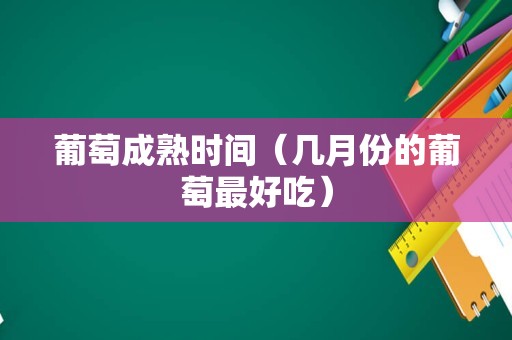 葡萄成熟时间（几月份的葡萄最好吃）